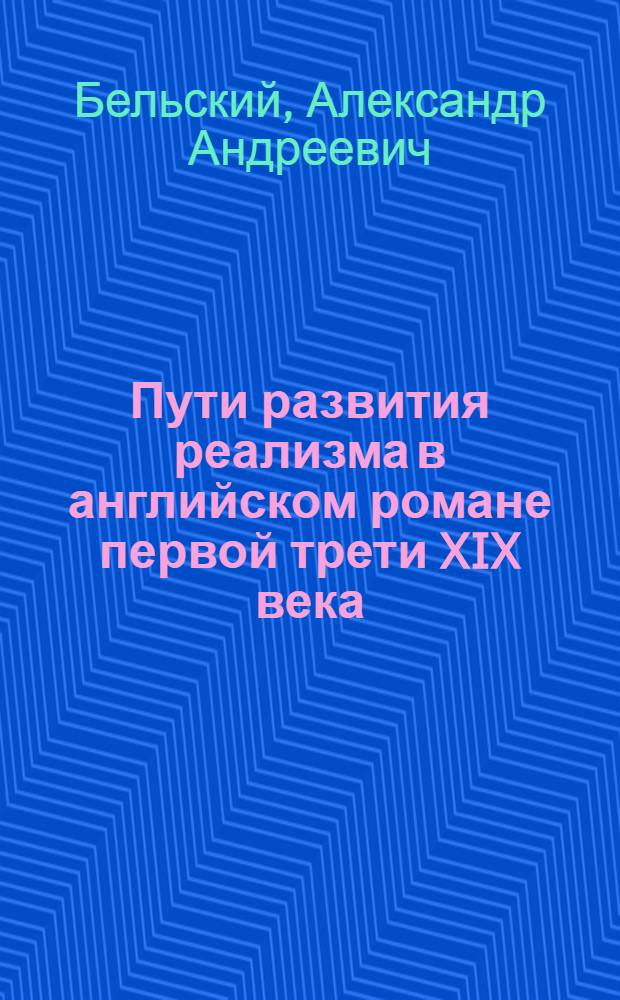 Бельский, Александр Андреевич

Пути развития реализма в английском романе первой трети XIX века